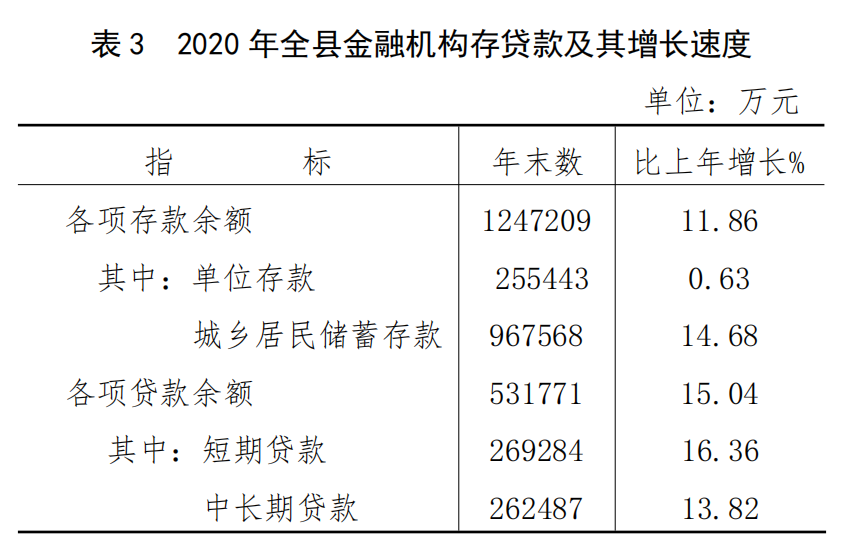 表3 2020年全县金融机构存贷款及其增长速度

单位：万元

| 指 标 | 年末数 | 比上年增长% |
|---|---|---|
| 各项存款余额 | 1247209 | 11.86 |
| 其中：单位存款 | 255443 | 0.63 |
| 城乡居民储蓄存款 | 967568 | 14.68 |
| 各项贷款余额 | 531771 | 15.04 |
| 其中：短期贷款 | 269284 | 16.36 |
| 中长期贷款 | 262487 | 13.82 |